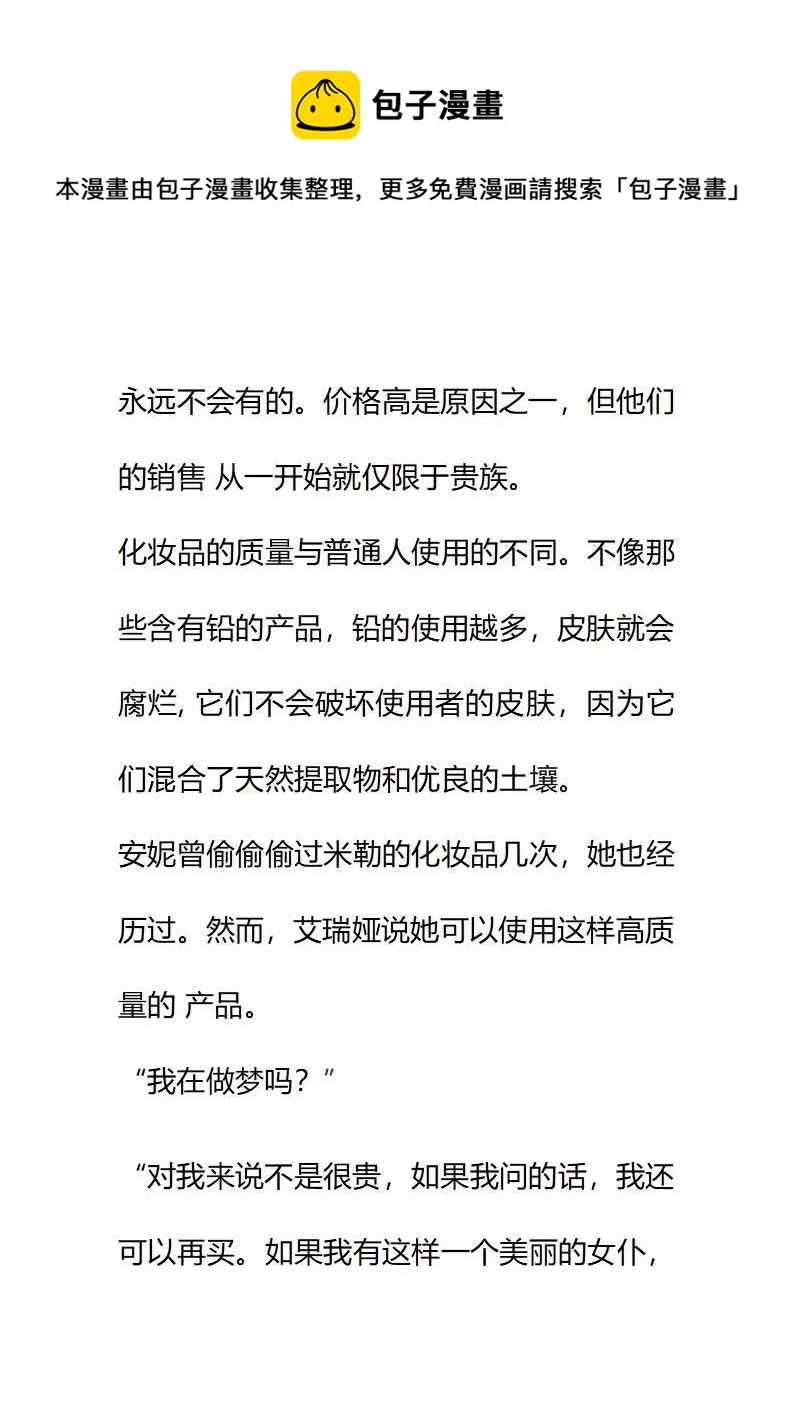 包子漫畫

本漫畫由包子漫畫收集整理，更多免費漫画請搜索「包子漫畫」

永远不会有的。价格高是原因之一，但他们的销售 从一开始就仅限于贵族。

化妆品的质量与普通人使用的不同。不像那些含有铅的产品，铅的使用越多，皮肤就会腐烂, 它们不会破坏使用者的皮肤，因为它们混合了天然提取物和优良的土壤。

安妮曾偷偷偷过米勒的化妆品几次，她也经历过。然而，艾瑞娅说她可以使用这样高质量的 产品。

“我在做梦吗？”

“对我来说不是很贵，如果我问的话，我还可以再买。如果我有这样一个美丽的女仆，